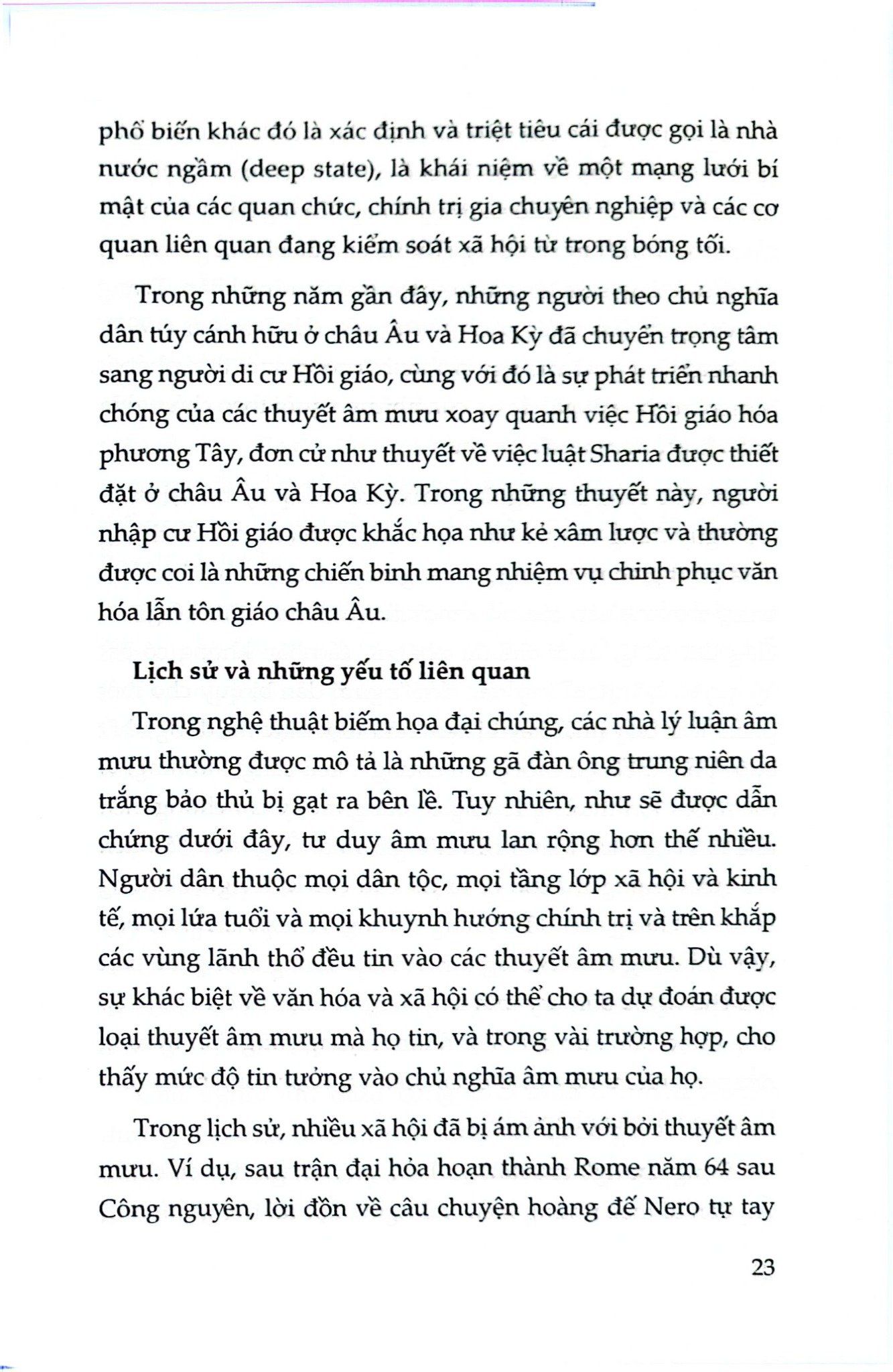 phổ biến khác đó là xác định và triệt tiêu cái được gọi là nhà nước ngầm (deep state), là khái niệm về một mạng lưới bí mật của các quan chức, chính trị gia chuyên nghiệp và các cơ quan liên quan đang kiểm soát xã hội từ trong bóng tối.

Trong những năm gần đây, những người theo chủ nghĩa dân túy cánh hữu ở châu Âu và Hoa Kỳ đã chuyển trọng tâm sang người di cư Hồi giáo, cùng với đó là sự phát triển nhanh chóng của các thuyết âm mưu xoay quanh việc Hồi giáo hóa phương Tây, đơn cử như thuyết về việc luật Sharia được thiết đặt ở châu Âu và Hoa Kỳ. Trong những thuyết này, người nhập cư Hồi giáo được khắc họa như kẻ xâm lược và thường được coi là những chiến binh mang nhiệm vụ chinh phục văn hóa lẫn tôn giáo châu Âu.

Lịch sử và những yếu tố liên quan

Trong nghệ thuật biếm họa đại chúng, các nhà lý luận âm mưu thường được mô tả là những gã đàn ông trung niên da trắng bảo thủ bị gạt ra bên lề. Tuy nhiên, như sẽ được dẫn chứng dưới đây, tư duy âm mưu lan rộng hơn thế nhiều. Người dân thuộc mọi dân tộc, mọi tầng lớp xã hội và kinh tế, mọi lứa tuổi và mọi khuynh hướng chính trị và trên khắp các vùng lãnh thổ đều tin vào các thuyết âm mưu. Dù vậy, sự khác biệt về văn hóa và xã hội có thể cho ta dự đoán được loại thuyết âm mưu mà họ tin, và trong vài trường hợp, cho thấy mức độ tin tưởng vào chủ nghĩa âm mưu của họ.

Trong lịch sử, nhiều xã hội đã bị ám ảnh với bởi thuyết âm mưu. Ví dụ, sau trận đại hỏa hoạn thành Rome năm 64 sau Công nguyên, lời đồn về câu chuyện hoàng đế Nero tự tay

23